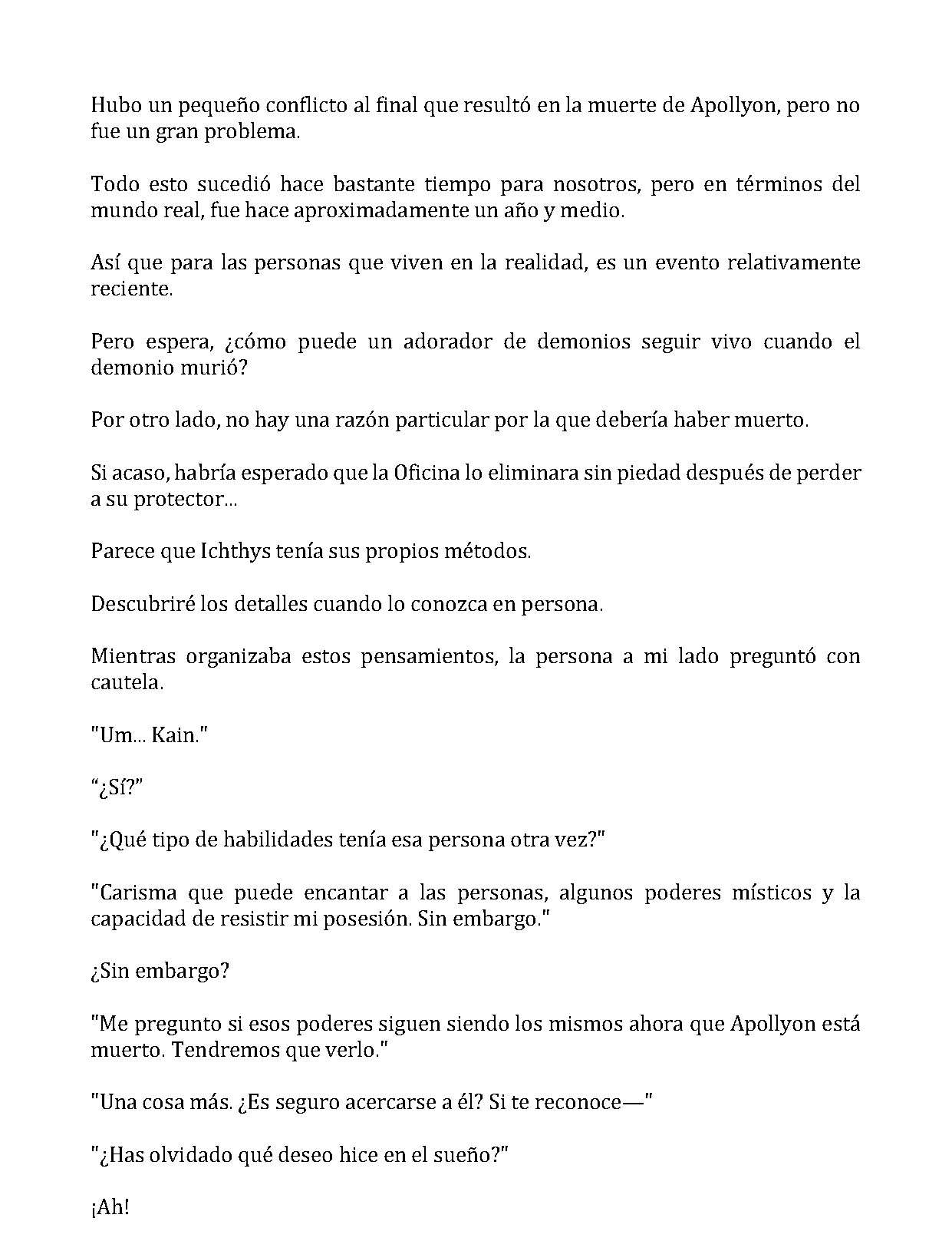 Hubo un pequeño conflicto al final que resultó en la muerte de Apollyon, pero no fue un gran problema.

Todo esto sucedió hace bastante tiempo para nosotros, pero en términos del mundo real, fue hace aproximadamente un año y medio.

Así que para las personas que viven en la realidad, es un evento relativamente reciente.

Pero espera, ¿cómo puede un adorador de demonios seguir vivo cuando el demonio murió?

Por otro lado, no hay una razón particular por la que debería haber muerto.

Si acaso, habría esperado que la Oficina lo eliminara sin piedad después de perder a su protector...

Parece que Ichthys tenía sus propios métodos.

Descubriré los detalles cuando lo conozca en persona.

Mientras organizaba estos pensamientos, la persona a mi lado preguntó con cautela.

"Um... Kain."

"¿Sí?"

"¿Qué tipo de habilidades tenía esa persona otra vez?"

"Carisma que puede encantar a las personas, algunos poderes místicos y la capacidad de resistir mi posesión. Sin embargo."

¿Sin embargo?

"Me pregunto si esos poderes siguen siendo los mismos ahora que Apollyon está muerto. Tendremos que verlo."

"Una cosa más. ¿Es seguro acercarse a él? Si te reconoce—"

"¿Has olvidado qué deseo hice en el sueño?"

¡Ah!